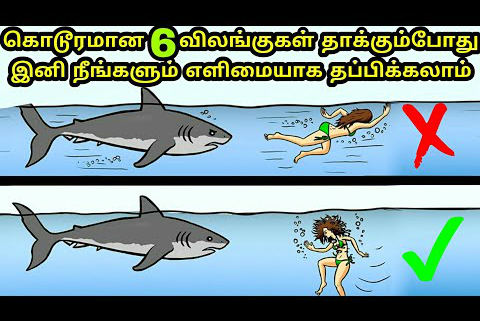 கொடூரமான 6 விலங்குகள் தாக்கும்போது
இனி நீங்களும் எளிமையாக தப்பிக்கலாம்